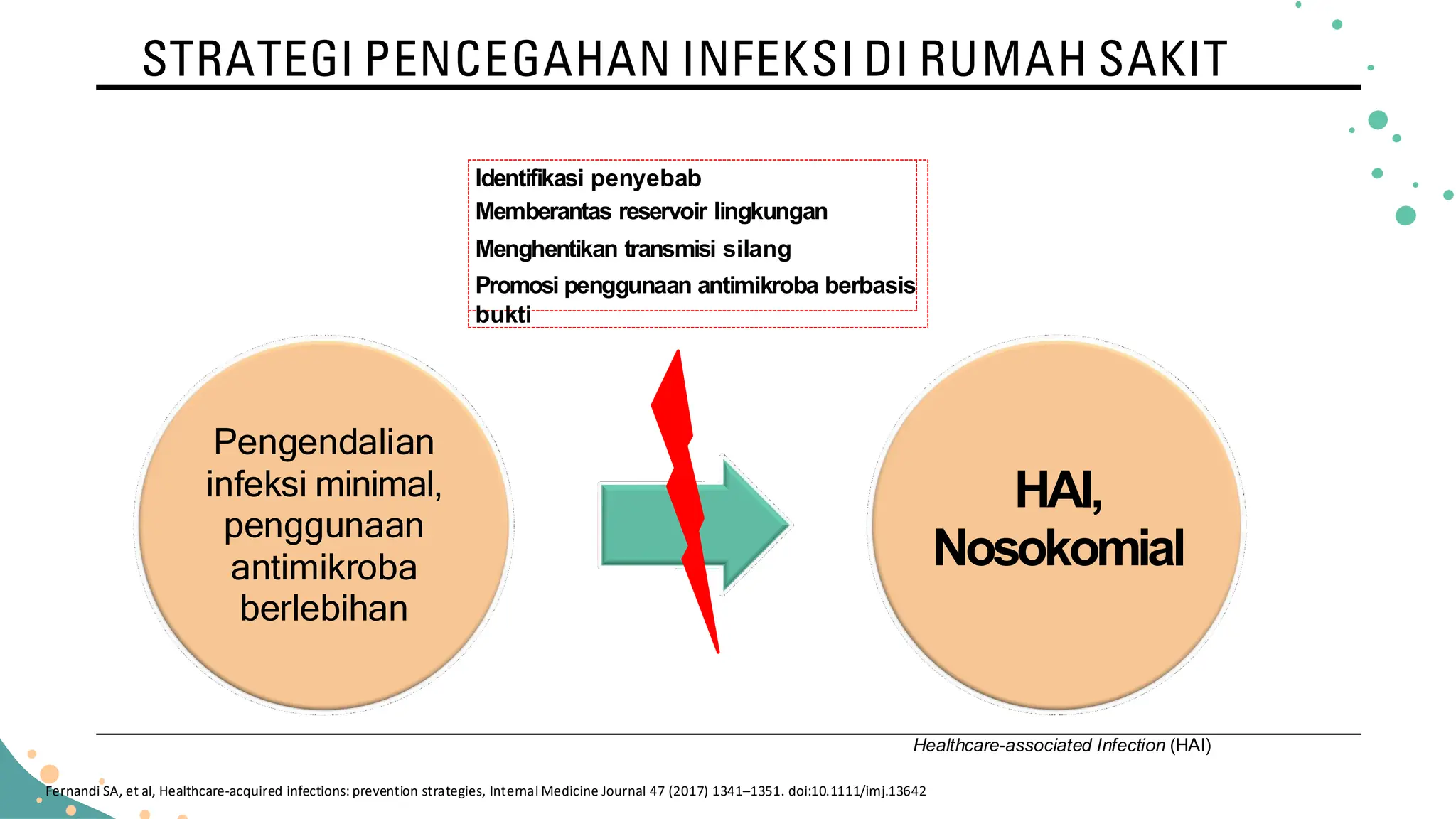 STRATEGI PENCEGAHAN INFEKSI DI RUMAH SAKIT

Identifikasi penyebab
Memberantas reservoir lingkungan
Menghentikan transmisi silang
Promosi penggunaan antimikroba berbasis bukti

Pengendalian infeksi minimal, penggunaan antimikroba berlebihan

HAI, Nosokomial

Healthcare-associated Infection (HAI)

Fernandi SA, et al, Healthcare-acquired infections: prevention strategies, Internal Medicine Journal 47 (2017) 1341–1351. doi:10.1111/imj.13642